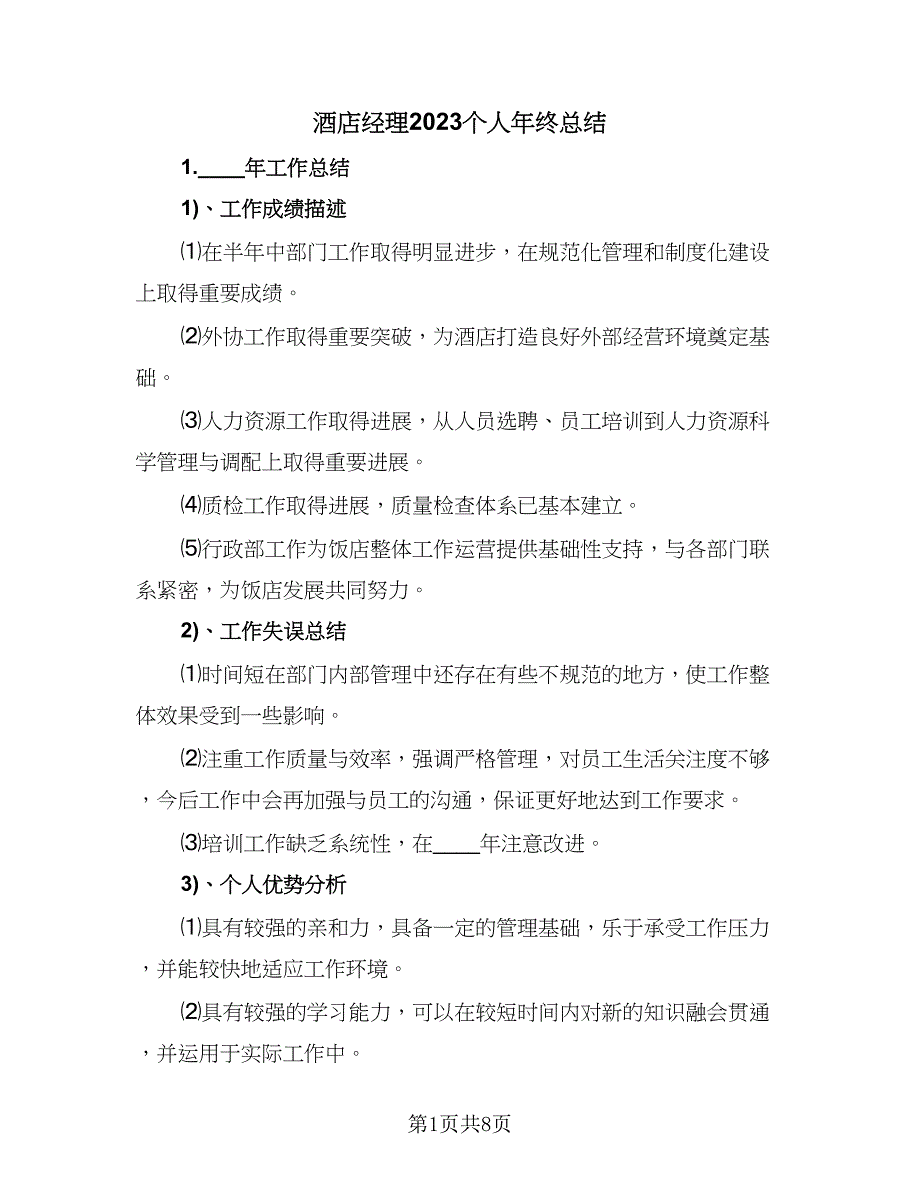 酒店经理2023个人年终总结

1.____年工作总结

1)、工作成绩描述

⑴在半年中部门工作取得明显进步，在规范化管理和制度化建设上取得重要成绩。

⑵外协工作取得重要突破，为酒店打造良好外部经营环境奠定基础。

⑶人力资源工作取得进展，从人员选聘、员工培训到人力资源科学管理与调配上取得重要进展。

⑷质检工作取得进展，质量检查体系已基本建立。

⑸行政部工作为饭店整体工作运营提供基础性支持，与各部门联系紧密，为饭店发展共同努力。

2)、工作失误总结

⑴时间短在部门内部管理中还存在有些不规范的地方，使工作整体效果受到一些影响。

⑵注重工作质量与效率，强调严格管理，对员工生活关注度不够，今后工作中会再加强与员工的沟通，保证更好地达到工作要求。

⑶培训工作缺乏系统性，在____年注意改进。

3)、个人优势分析

⑴具有较强的亲和力，具备一定的管理基础，乐于承受工作压力，并能较快地适应工作环境。

⑵具有较强的学习能力，可以在较短时间内对新的知识融会贯通，并运用于实际工作中。

第1页共8页